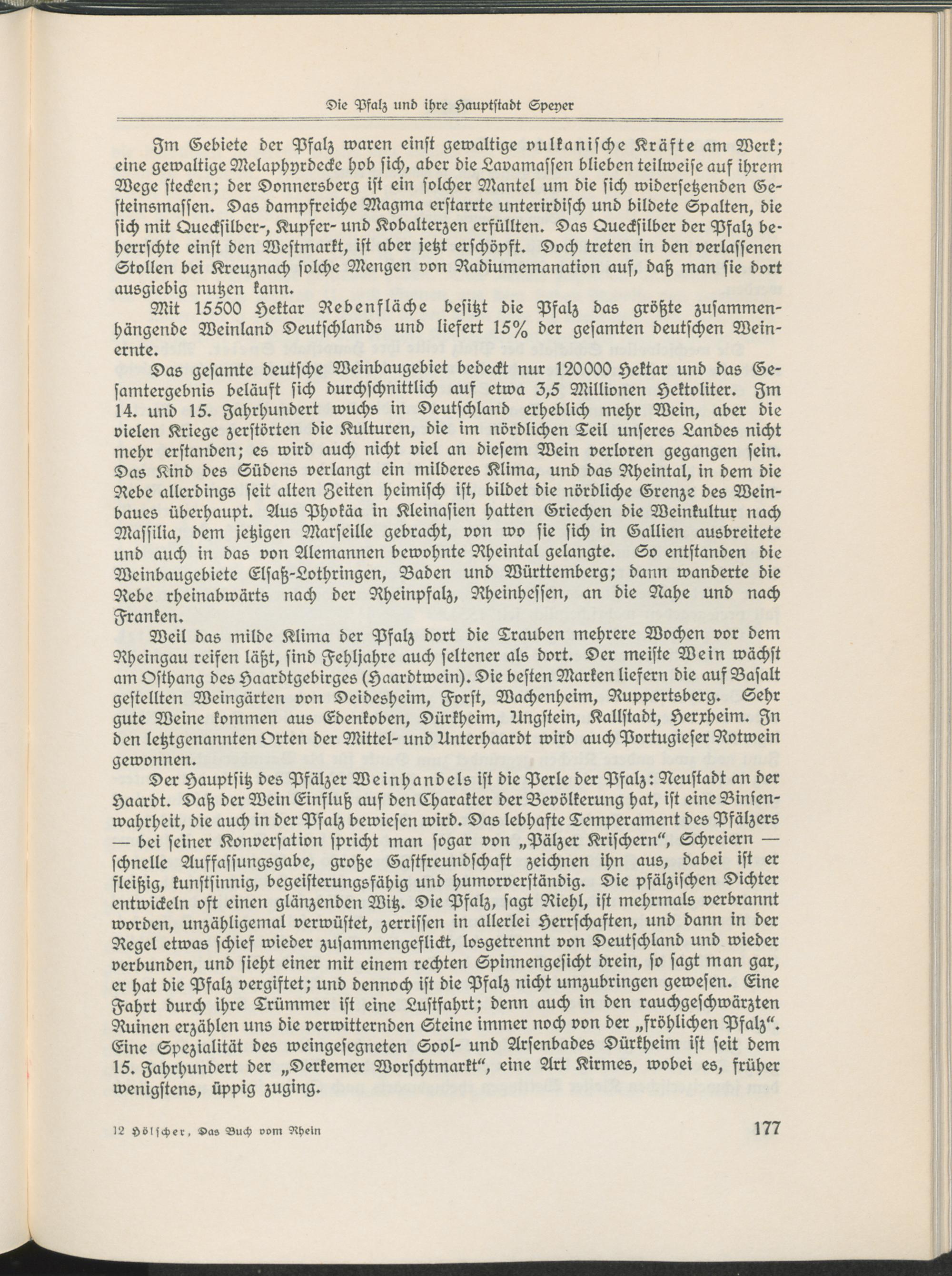 Die Pfalz und ihre Hauptstadt Speyer

Im Gebiete der Pfalz waren einst gewaltige vulkanische Kräfte am Werk; eine gewaltige Melaphyrdecke hob sich, aber die Lavamassen blieben teilweise auf ihrem Wege stecken; der Donnersberg ist ein solcher Mantel um die sich widersetzenden Gesteinsmassen. Das dampfreiche Magma erstarrte unterirdisch und bildete Spalten, die sich mit Quecksilber-, Kupfer- und Kobalterzen erfüllten. Das Quecksilber der Pfalz beherrschte einst den Westmarkt, ist aber jetzt erschöpft. Doch treten in den verlassenen Stollen bei Kreuznach solche Mengen von Radiumemanation auf, daß man sie dort ausgiebig nutzen kann.

Mit 15500 Hektar Rebenfläche besitzt die Pfalz das größte zusammenhängende Weinland Deutschlands und liefert 15% der gesamten deutschen Weinernte.

Das gesamte deutsche Weinbaugebiet bedeckt nur 120000 Hektar und das Gesamtergebnis beläuft sich durchschnittlich auf etwa 3,5 Millionen Hektoliter. Im 14. und 15. Jahrhundert wuchs in Deutschland erheblich mehr Wein, aber die vielen Kriege zerstörten die Kulturen, die im nördlichen Teil unseres Landes nicht mehr erstanden; es wird auch nicht viel an diesem Wein verloren gegangen sein. Das Kind des Südens verlangt ein milderes Klima, und das Rheintal, in dem die Rebe allerdings seit alten Zeiten heimisch ist, bildet die nördliche Grenze des Weinbaues überhaupt. Aus Phokäa in Kleinasien hatten Griechen die Weinkultur nach Massilia, dem jetzigen Marseille gebracht, von wo sie sich in Gallien ausbreitete und auch in das von Alemannen bewohnte Rheintal gelangte. So entstanden die Weinbaugebiete Elsaß-Lothringen, Baden und Württemberg; dann wanderte die Rebe rheinabwärts nach der Rheinpfalz, Rheinhessen, an die Nahe und nach Franken.

Weil das milde Klima der Pfalz dort die Trauben mehrere Wochen vor dem Rheingau reifen läßt, sind Fehljahre auch seltener als dort. Der meiste Wein wächst am Osthang des Haardtgebirges (Haardtwein). Die besten Marken liefern die auf Basalt gestellten Weingärten von Deidesheim, Forst, Wachenheim, Ruppertsberg. Sehr gute Weine kommen aus Edenkoben, Dürkheim, Ungstein, Kallstadt, Herxheim. In den letztgenannten Orten der Mittel- und Unterhaardt wird auch Portugieser Rotwein gewonnen.

Der Hauptsitz des Pfälzer Weinhandels ist die Perle der Pfalz: Neustadt an der Haardt. Daß der Wein Einfluß auf den Charakter der Bevölkerung hat, ist eine Binsenwahrheit, die auch in der Pfalz bewiesen wird. Das lebhafte Temperament des Pfälzers — bei seiner Konversation spricht man sogar von „Pälzer Krischern“, Schreiern — schnelle Auffassungsgabe, große Gastfreundschaft zeichnen ihn aus, dabei ist er fleißig, kunstsinnig, begeisterungsfähig und humorverständig. Die pfälzischen Dichter entwickeln oft einen glänzenden Witz. Die Pfalz, sagt Riehl, ist mehrmals verbrannt worden, unzähligemal verwüstet, zerrissen in allerlei Herrschaften, und dann in der Regel etwas schief wieder zusammengeflickt, losgetrennt von Deutschland und wieder verbunden, und sieht einer mit einem rechten Spinnengesicht drein, so sagt man gar, er hat die Pfalz vergiftet; und dennoch ist die Pfalz nicht umzubringen gewesen. Eine Fahrt durch ihre Trümmer ist eine Lustfahrt; denn auch in den rauchgeschwärzten Ruinen erzählen uns die verwitternden Steine immer noch von der „fröhlichen Pfalz“. Eine Spezialität des weingesegneten Sool- und Arsenbades Dürkheim ist seit dem 15. Jahrhundert der „Derkemer Worschtmarkt“, eine Art Kirmes, wobei es, früher wenigstens, üppig zuging.

12 Hölscher, Das Buch vom Rhein 177